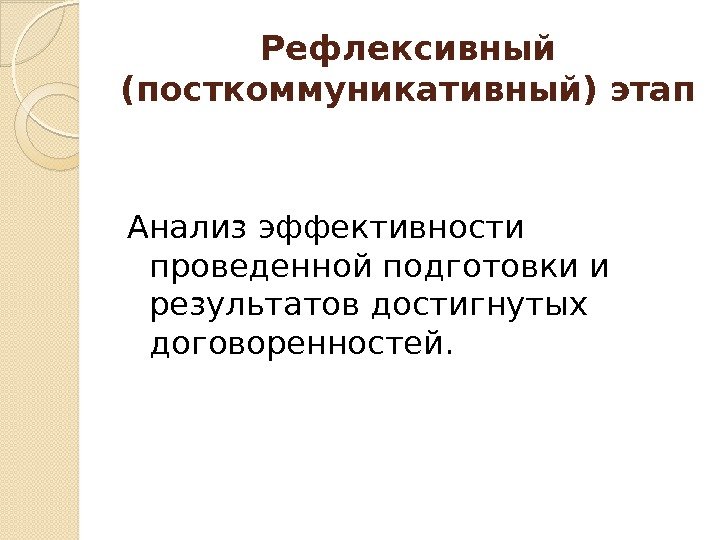 Рефлексивный (посткоммуникативный) этап

Анализ эффективности проведенной подготовки и результатов достигнутых договоренностей.